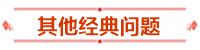 其他经典问题